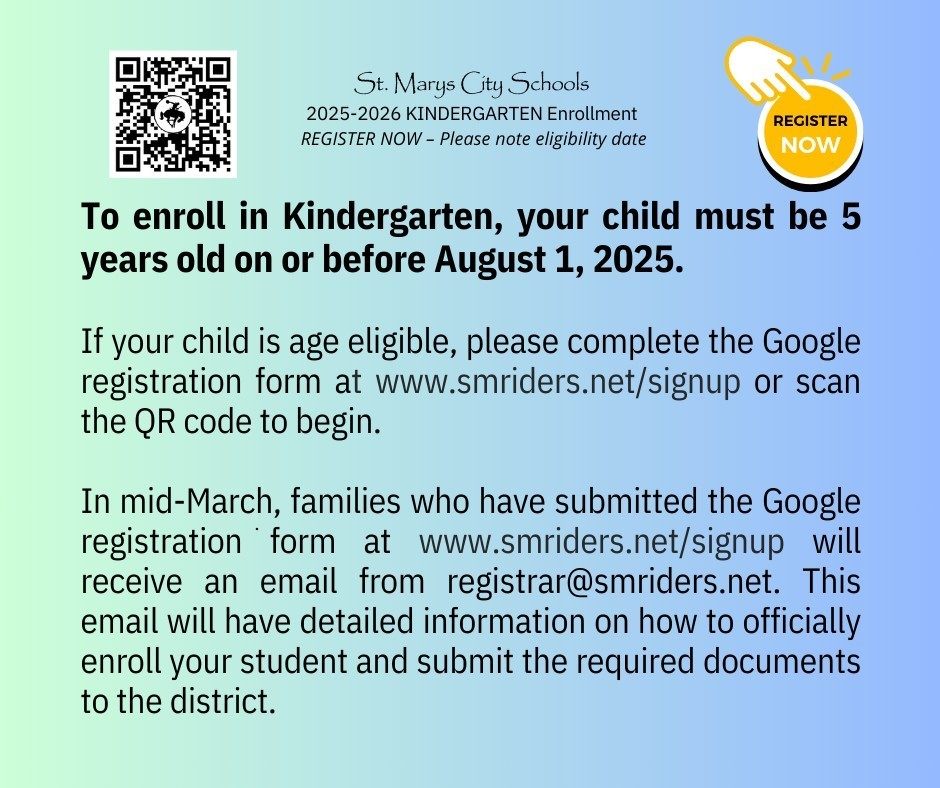 St. Marys City Schools
2025-2026 KINDERGARTEN Enrollment
REGISTER NOW – Please note eligibility date

REGISTER
NOW

To enroll in Kindergarten, your child must be 5 years old on or before August 1, 2025.

If your child is age eligible, please complete the Google registration form at www.smriders.net/signup or scan the QR code to begin.

In mid-March, families who have submitted the Google registration form at www.smriders.net/signup will receive an email from registrar@smriders.net. This email will have detailed information on how to officially enroll your student and submit the required documents to the district.